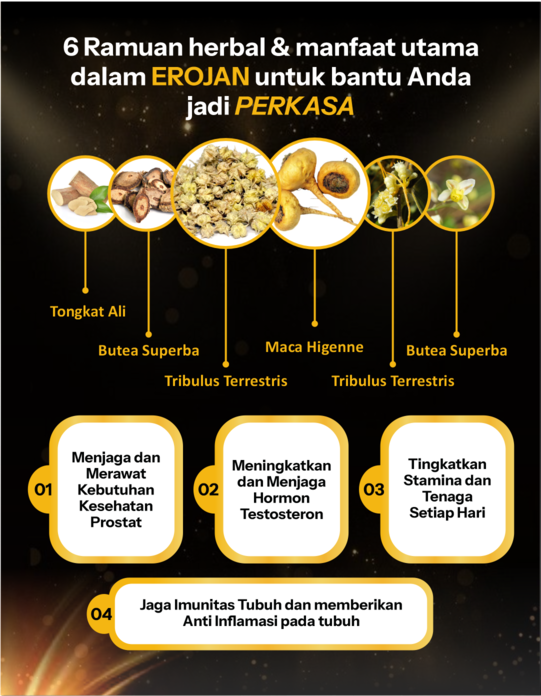 6 Ramuan herbal & manfaat utama dalam EROJAN untuk bantu Anda jadi PERKASA

Tongkat Ali

Butea Superba

Tribulus Terrestris

Maca Higenne

Tribulus Terrestris

Butea Superba

01 Menjaga dan Merawat Kebutuhan Kesehatan Prostat

02 Meningkatkan dan Menjaga Hormon Testosteron

03 Tingkatkan Stamina dan Tenaga Setiap Hari

04 Jaga Imunitas Tubuh dan memberikan Anti Inflamasi pada tubuh